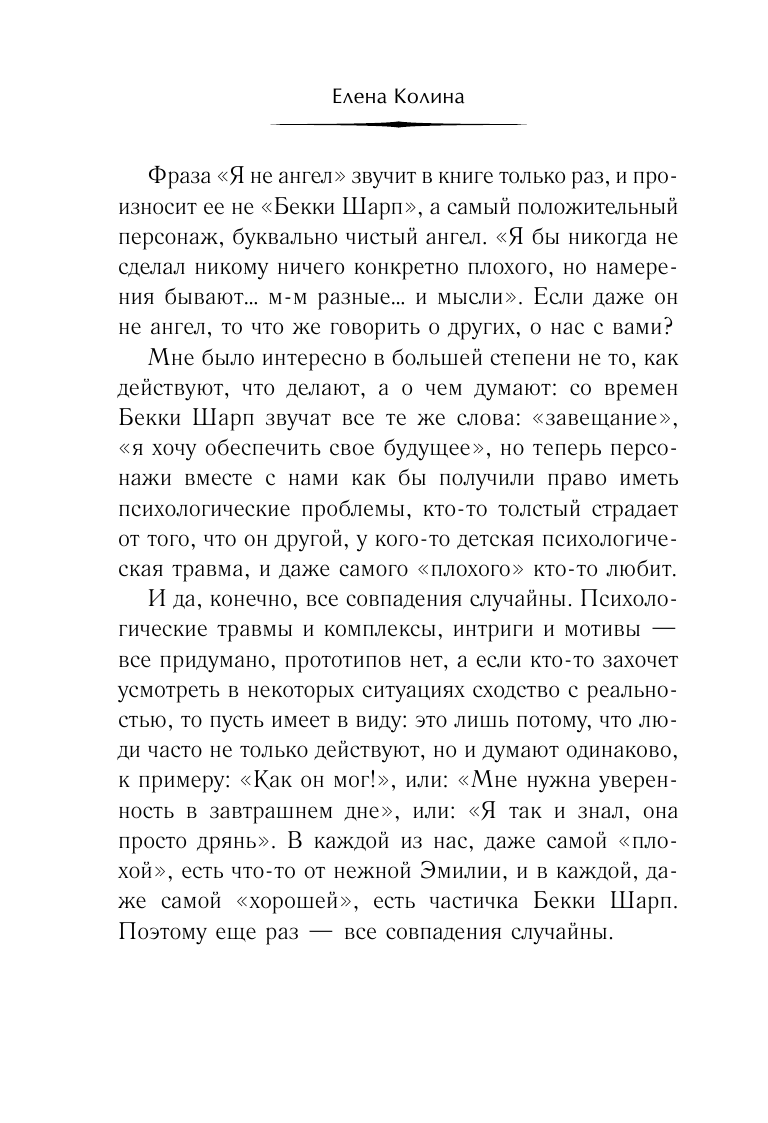 Елена Колина

Фраза «Я не ангел» звучит в книге только раз, и произносит ее не «Бекки Шарп», а самый положительный персонаж, буквально чистый ангел. «Я бы никогда не сделал никому ничего конкретно плохого, но намерения бывают... м-м разные... и мысли». Если даже он не ангел, то что же говорить о других, о нас с вами?

Мне было интересно в большей степени не то, как действуют, что делают, а о чем думают: со времен Бекки Шарп звучат все те же слова: «завещание», «я хочу обеспечить свое будущее», но теперь персонажи вместе с нами как бы получили право иметь психологические проблемы, кто-то толстый страдает от того, что он другой, у кого-то детская психологическая травма, и даже самого «плохого» кто-то любит.

И да, конечно, все совпадения случайны. Психологические травмы и комплексы, интриги и мотивы — все придумано, прототипов нет, а если кто-то захочет усмотреть в некоторых ситуациях сходство с реальностью, то пусть имеет в виду: это лишь потому, что люди часто не только действуют, но и думают одинаково, к примеру: «Как он мог!», или: «Мне нужна уверенность в завтрашнем дне», или: «Я так и знал, она просто дрянь». В каждой из нас, даже самой «плохой», есть что-то от нежной Эмилии, и в каждой, даже самой «хорошей», есть частичка Бекки Шарп. Поэтому еще раз — все совпадения случайны.